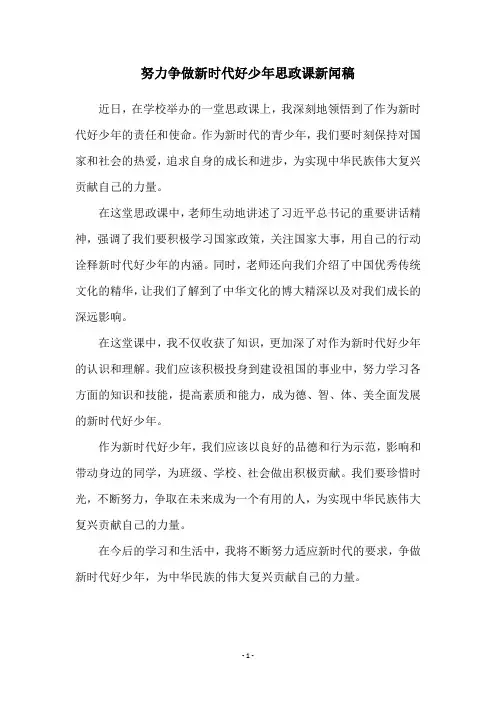 努力争做新时代好少年思政课新闻稿

近日，在学校举办的一堂思政课上，我深刻地领悟到了作为新时代好少年的责任和使命。作为新时代的青少年，我们要时刻保持对国家和社会的热爱，追求自身的成长和进步，为实现中华民族伟大复兴贡献自己的力量。

在这堂思政课中，老师生动地讲述了习近平总书记的重要讲话精神，强调了我们要积极学习国家政策，关注国家大事，用自己的行动诠释新时代好少年的内涵。同时，老师还向我们介绍了中国优秀传统文化的精华，让我们了解到了中华文化的博大精深以及对我们成长的深远影响。

在这堂课中，我不仅收获了知识，更加深了对作为新时代好少年的认识和理解。我们应该积极投身到建设祖国的事业中，努力学习各方面的知识和技能，提高素质和能力，成为德、智、体、美全面发展的新时代好少年。

作为新时代好少年，我们应该以良好的品德和行为示范，影响和带动身边的同学，为班级、学校、社会做出积极贡献。我们要珍惜时光，不断努力，争取在未来成为一个有用的人，为实现中华民族伟大复兴贡献自己的力量。

在今后的学习和生活中，我将不断努力适应新时代的要求，争做新时代好少年，为中华民族的伟大复兴贡献自己的力量。

- 1 -